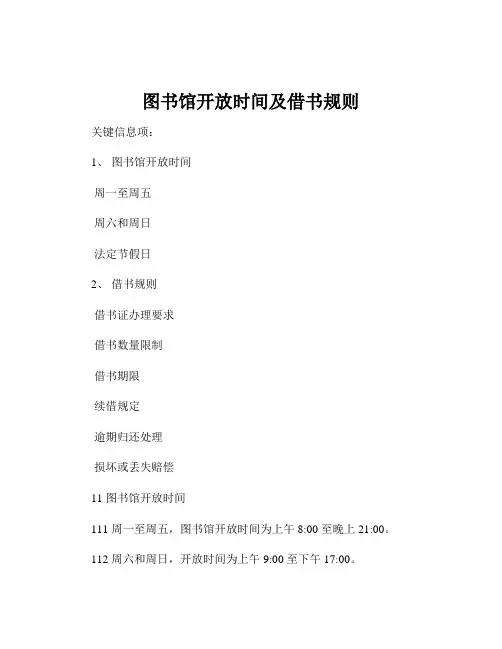 图书馆开放时间及借书规则

关键信息项：

1、 图书馆开放时间

周一至周五

周六和周日

法定节假日

2、 借书规则

借书证办理要求

借书数量限制

借书期限

续借规定

逾期归还处理

损坏或丢失赔偿

11 图书馆开放时间

111 周一至周五，图书馆开放时间为上午 8:00 至晚上 21:00。

112 周六和周日，开放时间为上午 9:00 至下午 17:00。